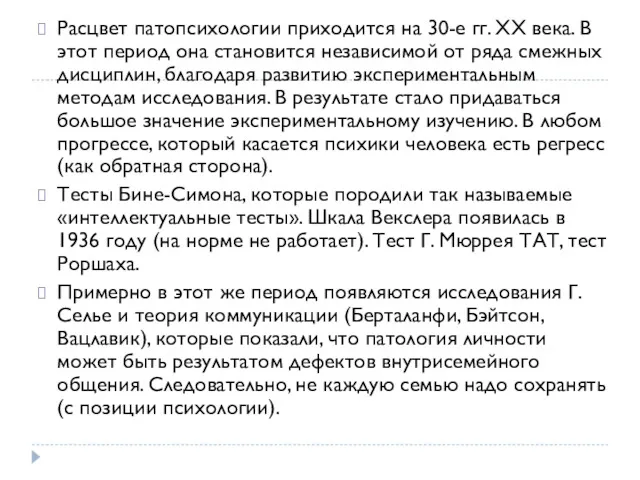 Расцвет патопсихологии приходится на 30-е гг. XX века. В этот период она становится независимой от ряда смежных дисциплин, благодаря развитию экспериментальным методам исследования. В результате стало придаваться большое значение экспериментальному изучению. В любом прогрессе, который касается психики человека есть регресс (как обратная сторона).

Тесты Бине-Симона, которые породили так называемые «интеллектуальные тесты». Шкала Векслера появилась в 1936 году (на норме не работает). Тест Г. Мюррея ТАТ, тест Роршаха.

Примерно в этот же период появляются исследования Г. Селье и теория коммуникации (Берталанфи, Бэйтсон, Вацлавик), которые показали, что патология личности может быть результатом дефектов внутрисемейного общения. Следовательно, не каждую семью надо сохранять (с позиции психологии).